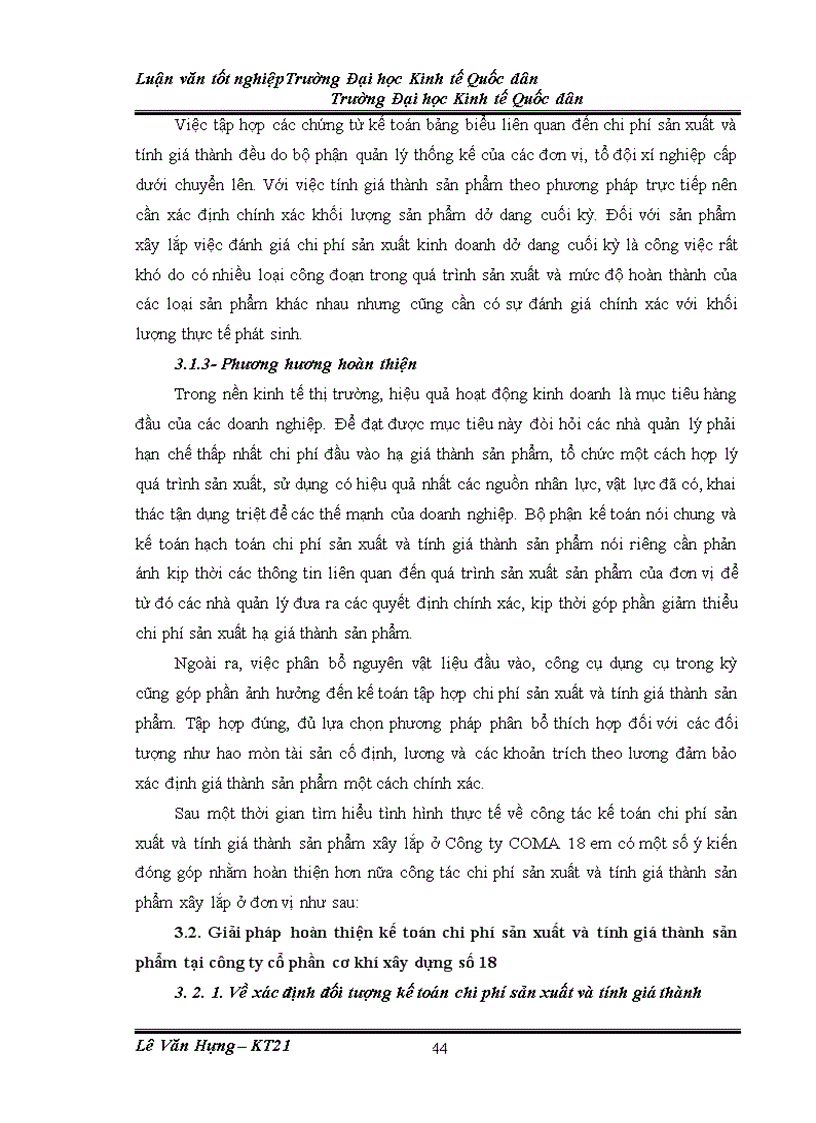 Luận văn tốt nghiệpTrường Đại học Kinh tế Quốc dân
Trường Đại học Kinh tế Quốc dân

Việc tập hợp các chứng từ kế toán bảng biểu liên quan đến chi phí sản xuất và tính giá thành đều do bộ phận quản lý thống kê của các đơn vị, tổ đội xí nghiệp cấp dưới chuyển lên. Với việc tính giá thành sản phẩm theo phương pháp trực tiếp nên cần xác định chính xác khối lượng sản phẩm dở dang cuối kỳ. Đối với sản phẩm xây lắp việc đánh giá chi phí sản xuất kinh doanh dở dang cuối kỳ là công việc rất khó do có nhiều loại công đoạn trong quá trình sản xuất và mức độ hoàn thành của các loại sản phẩm khác nhau nhưng cũng cần có sự đánh giá chính xác với khối lượng thực tế phát sinh.

3.1.3- Phương hương hoàn thiện

Trong nền kinh tế thị trường, hiệu quả hoạt động kinh doanh là mục tiêu hàng đầu của các doanh nghiệp. Để đạt được mục tiêu này đòi hỏi các nhà quản lý phải hạn chế thấp nhất chi phí đầu vào hạ giá thành sản phẩm, tổ chức một cách hợp lý quá trình sản xuất, sử dụng có hiệu quả nhất các nguồn nhân lực, vật lực đã có, khai thác tận dụng triệt để các thế mạnh của doanh nghiệp. Bộ phận kế toán nói chung và kế toán hạch toán chi phí sản xuất và tính giá thành sản phẩm nói riêng cần phản ánh kịp thời các thông tin liên quan đến quá trình sản xuất sản phẩm của đơn vị để từ đó các nhà quản lý đưa ra các quyết định chính xác, kịp thời góp phần giảm thiểu chi phí sản xuất hạ giá thành sản phẩm.

Ngoài ra, việc phân bổ nguyên vật liệu đầu vào, công cụ dụng cụ trong kỳ cũng góp phần ảnh hưởng đến kế toán tập hợp chi phí sản xuất và tính giá thành sản phẩm. Tập hợp đúng, đủ lựa chọn phương pháp phân bổ thích hợp đối với các đối tượng như hao mòn tài sản cố định, lương và các khoản trích theo lương đảm bảo xác định giá thành sản phẩm một cách chính xác.

Sau một thời gian tìm hiểu tình hình thực tế về công tác kế toán chi phí sản xuất và tính giá thành sản phẩm xây lắp ở Công ty COMA 18 em có một số ý kiến đóng góp nhằm hoàn thiện hơn nữa công tác chi phí sản xuất và tính giá thành sản phẩm xây lắp ở đơn vị như sau:

3.2. Giải pháp hoàn thiện kế toán chi phí sản xuất và tính giá thành sản phẩm tại công ty cổ phần cơ khí xây dựng số 18

3. 2. 1. Về xác định đối tượng kế toán chi phí sản xuất và tính giá thành

Lê Văn Hưng – KT21
44